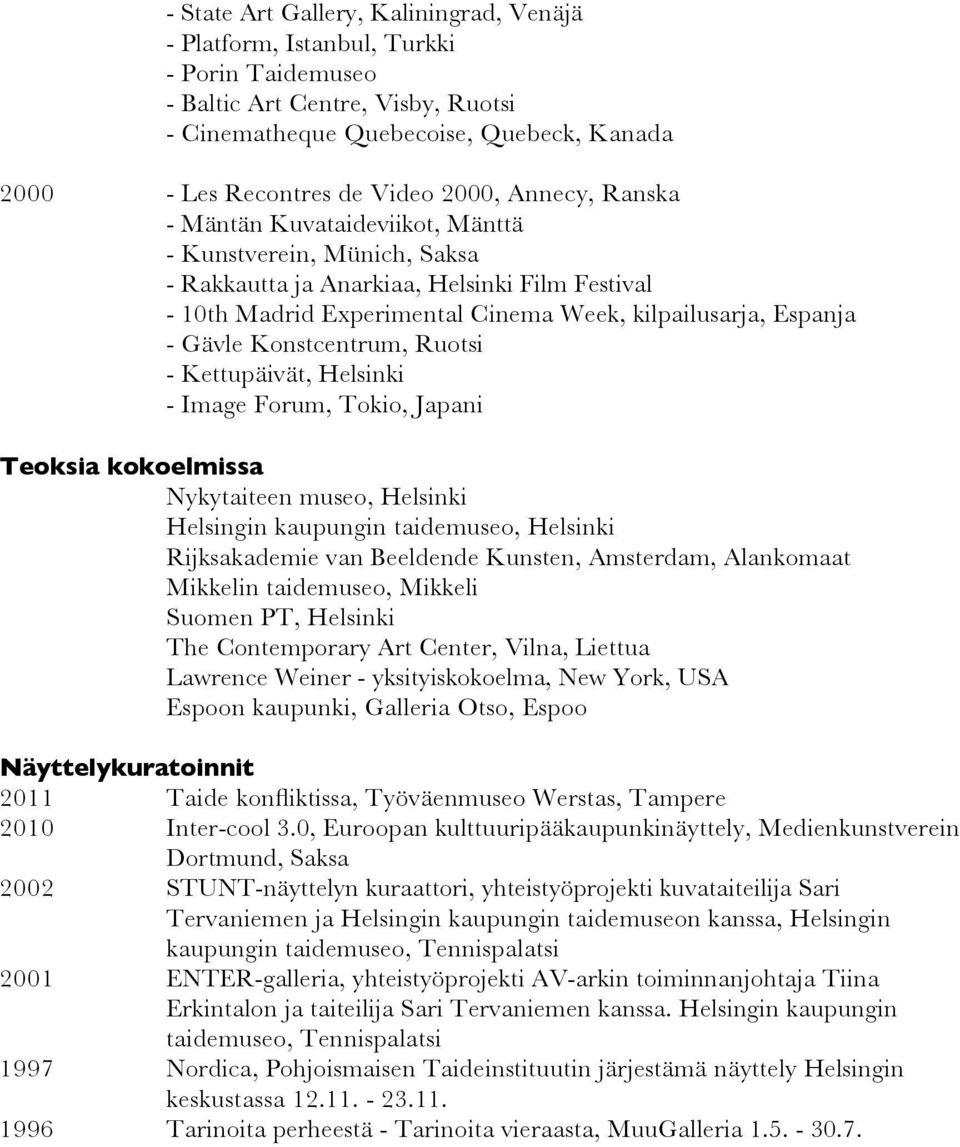 - State Art Gallery, Kaliningrad, Venäjä
- Platform, Istanbul, Turkki
- Porin Taidemuseo
- Baltic Art Centre, Visby, Ruotsi
- Cinematheque Quebecoise, Quebeck, Kanada

2000 - Les Recontres de Video 2000, Annecy, Ranska
- Mäntän Kuvataideviikot, Mänttä
- Kunstverein, Münich, Saksa
- Rakkautta ja Anarkiaa, Helsinki Film Festival
- 10th Madrid Experimental Cinema Week, kilpailusarja, Espanja
- Gävle Konstcentrum, Ruotsi
- Kettupäivät, Helsinki
- Image Forum, Tokio, Japani

Teoksia kokoelmissa
Nykytaiteen museo, Helsinki
Helsingin kaupungin taidemuseo, Helsinki
Rijksakademie van Beeldende Kunsten, Amsterdam, Alankomaat
Mikkelin taidemuseo, Mikkeli
Suomen PT, Helsinki
The Contemporary Art Center, Vilna, Liettua
Lawrence Weiner - yksityiskokoelma, New York, USA
Espoon kaupunki, Galleria Otso, Espoo

Näyttelykuratoinnit
2011 Taide konfliktissa, Työväenmuseo Werstas, Tampere
2010 Inter-cool 3.0, Euroopan kulttuuripääkaupunkinäyttely, Medienkunstverein Dortmund, Saksa
2002 STUNT-näyttelyn kuraattori, yhteistyöprojekti kuvataiteilija Sari Tervaniemen ja Helsingin kaupungin taidemuseon kanssa, Helsingin kaupungin taidemuseo, Tennispalatsi
2001 ENTER-galleria, yhteistyöprojekti AV-arkin toiminnanjohtaja Tiina Erkintalon ja taiteilija Sari Tervaniemen kanssa. Helsingin kaupungin taidemuseo, Tennispalatsi
1997 Nordica, Pohjoismaisen Taideinstituutin järjestämä näyttely Helsingin keskustassa 12.11. - 23.11.
1996 Tarinoita perheestä - Tarinoita vieraasta, MuuGalleria 1.5. - 30.7.